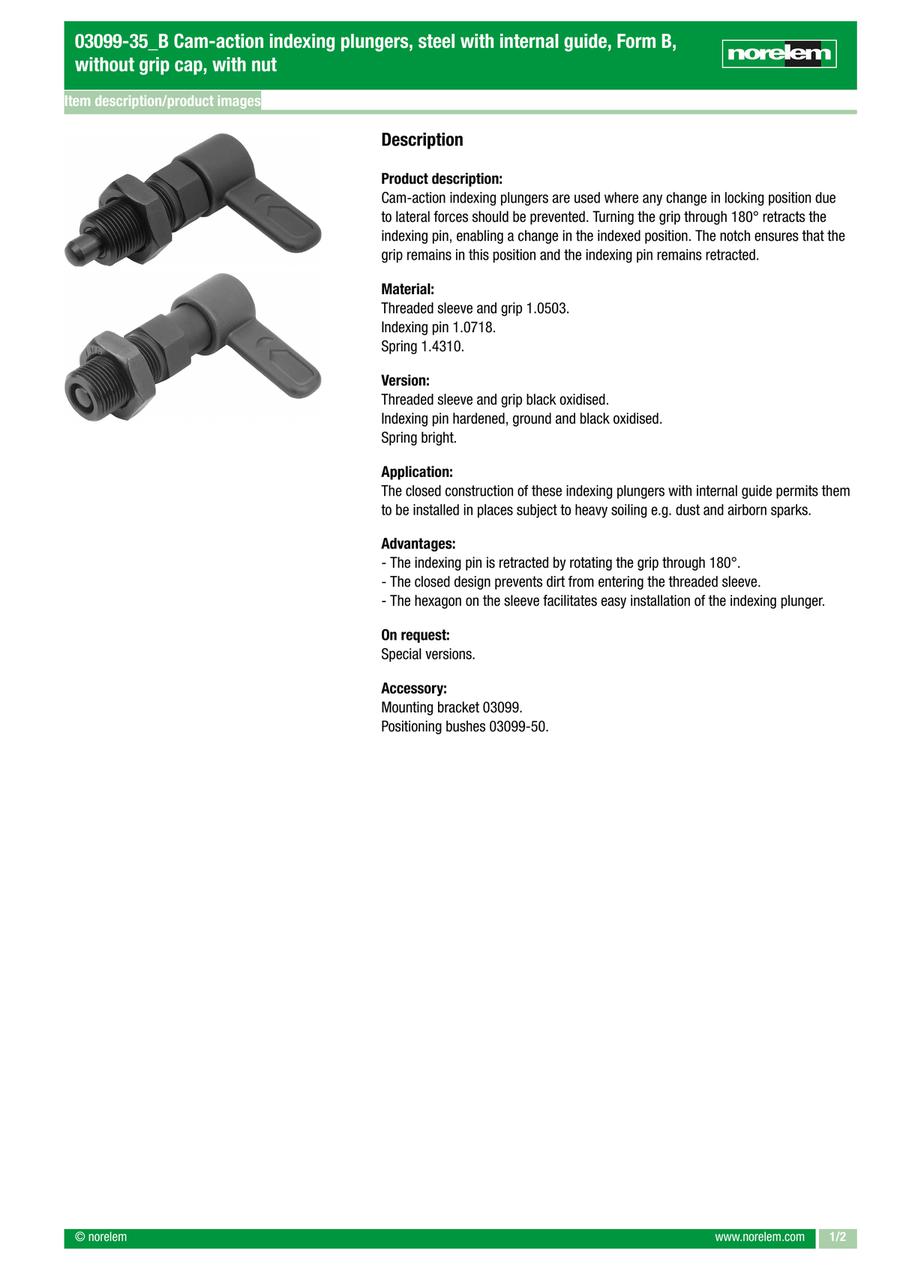 03099-35_B Cam-action indexing plungers, steel with internal guide, Form B, without grip cap, with nut

norelem

Item description/product images

Description

Product description:
Cam-action indexing plungers are used where any change in locking position due to lateral forces should be prevented. Turning the grip through 180° retracts the indexing pin, enabling a change in the indexed position. The notch ensures that the grip remains in this position and the indexing pin remains retracted.

Material:
Threaded sleeve and grip 1.0503.
Indexing pin 1.0718.
Spring 1.4310.

Version:
Threaded sleeve and grip black oxidised.
Indexing pin hardened, ground and black oxidised.
Spring bright.

Application:
The closed construction of these indexing plungers with internal guide permits them to be installed in places subject to heavy soiling e.g. dust and airborn sparks.

Advantages:
- The indexing pin is retracted by rotating the grip through 180°.
- The closed design prevents dirt from entering the threaded sleeve.
- The hexagon on the sleeve facilitates easy installation of the indexing plunger.

On request:
Special versions.

Accessory:
Mounting bracket 03099.
Positioning bushes 03099-50.

© norelem

www.norelem.com

1/2